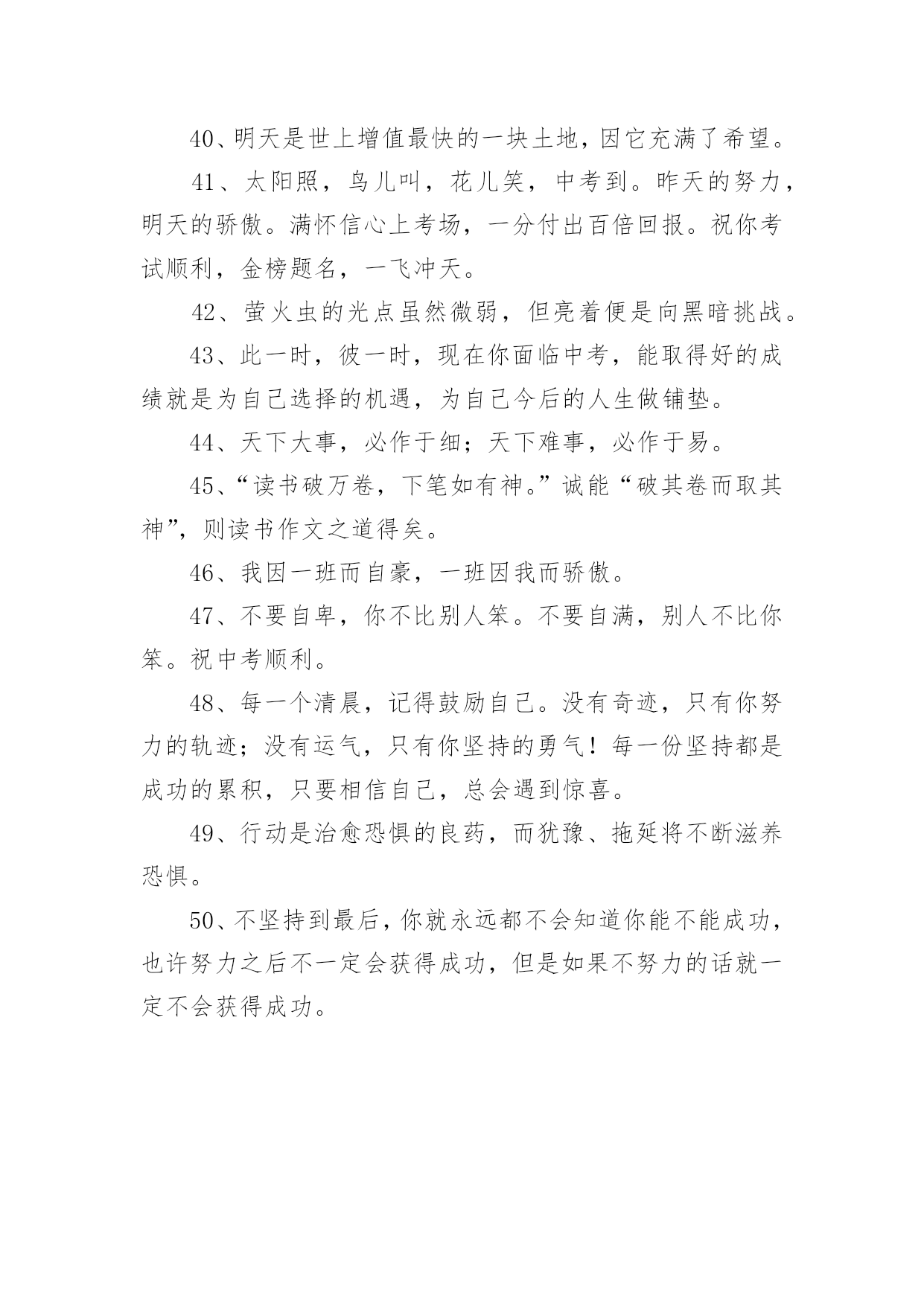 40、明天是世上增值最快的一块土地，因它充满了希望。

41、太阳照，鸟儿叫，花儿笑，中考到。昨天的努力，明天的骄傲。满怀信心上考场，一分付出百倍回报。祝你考试顺利，金榜题名，一飞冲天。

42、萤火虫的光点虽然微弱，但亮着便是向黑暗挑战。

43、此一时，彼一时，现在你面临中考，能取得好的成绩就是为自己选择的机遇，为自己今后的人生做铺垫。

44、天下大事，必作于细；天下难事，必作于易。

45、“读书破万卷，下笔如有神。”诚能“破其卷而取其神”，则读书作文之道得矣。

46、我因一班而自豪，一班因我而骄傲。

47、不要自卑，你不比别人笨。不要自满，别人不比你笨。祝中考顺利。

48、每一个清晨，记得鼓励自己。没有奇迹，只有你努力的轨迹；没有运气，只有你坚持的勇气！每一份坚持都是成功的累积，只要相信自己，总会遇到惊喜。

49、行动是治愈恐惧的良药，而犹豫、拖延将不断滋养恐惧。

50、不坚持到最后，你就永远都不会知道你能不能成功，也许努力之后不一定会获得成功，但是如果不努力的话就一定不会获得成功。